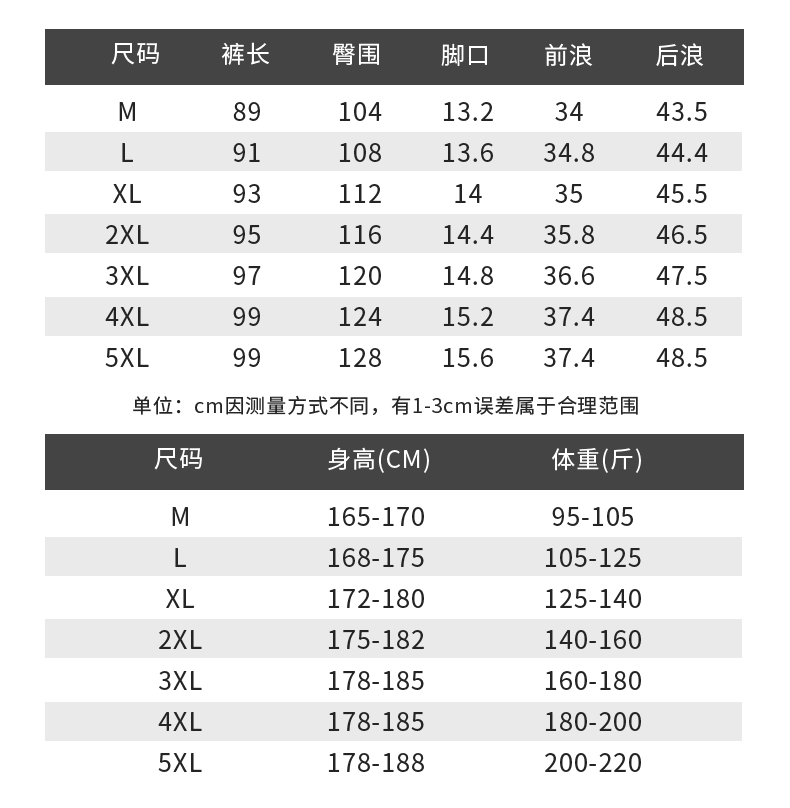 | 尺码 | 裤长 | 臀围 | 脚口 | 前浪 | 后浪 |
|---|---|---|---|---|---|
| M | 89 | 104 | 13.2 | 34 | 43.5 |
| L | 91 | 108 | 13.6 | 34.8 | 44.4 |
| XL | 93 | 112 | 14 | 35 | 45.5 |
| 2XL | 95 | 116 | 14.4 | 35.8 | 46.5 |
| 3XL | 97 | 120 | 14.8 | 36.6 | 47.5 |
| 4XL | 99 | 124 | 15.2 | 37.4 | 48.5 |
| 5XL | 99 | 128 | 15.6 | 37.4 | 48.5 |

单位：cm因测量方式不同，有1-3cm误差属于合理范围

| 尺码 | 身高(CM) | 体重(斤) |
|---|---|---|
| M | 165-170 | 95-105 |
| L | 168-175 | 105-125 |
| XL | 172-180 | 125-140 |
| 2XL | 175-182 | 140-160 |
| 3XL | 178-185 | 160-180 |
| 4XL | 178-185 | 180-200 |
| 5XL | 178-188 | 200-220 |